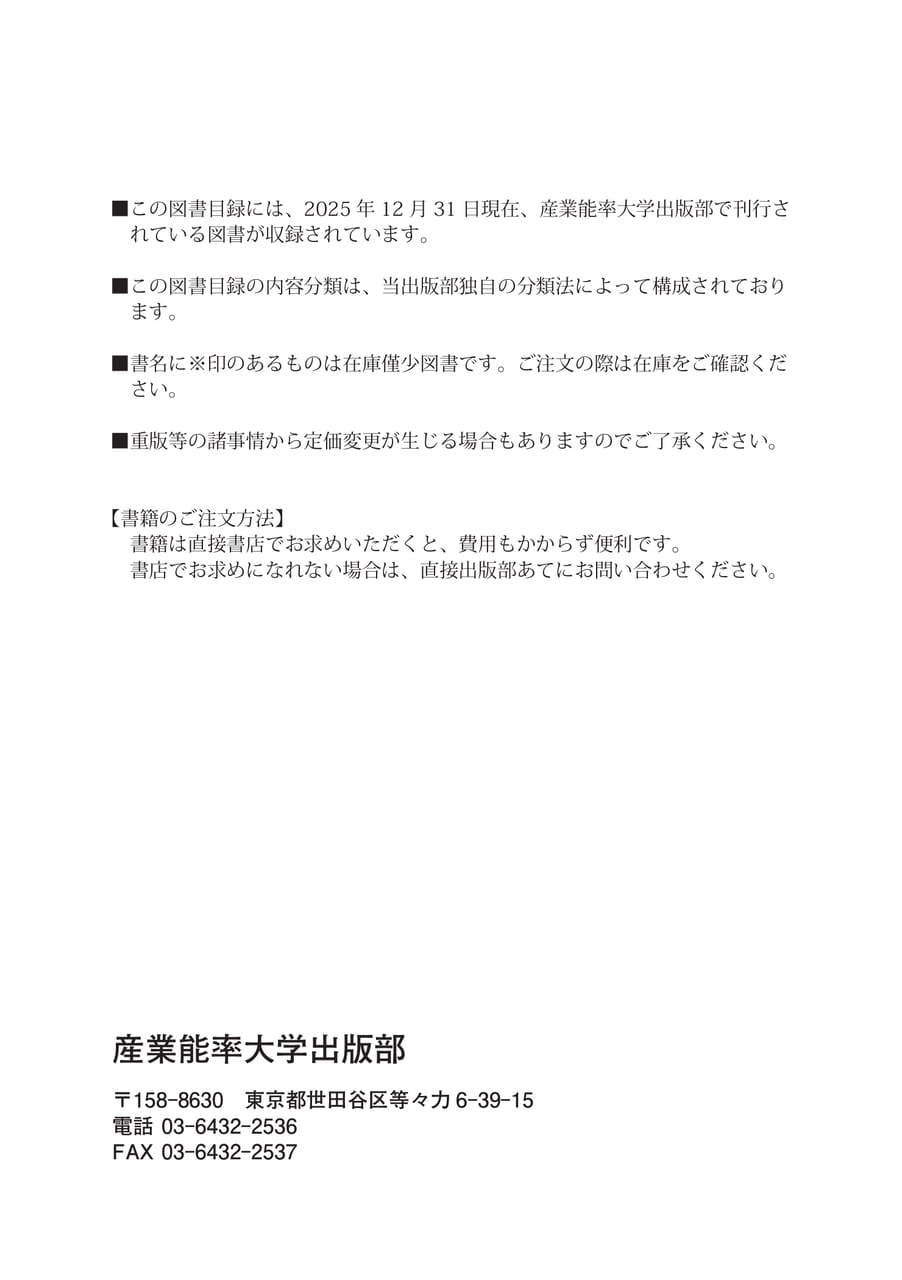 ■この図書目録には、2025 年 12 月 31 日現在、産業能率大学出版部で刊行されている図書が収録されています。

■この図書目録の内容分類は、当出版部独自の分類法によって構成されております。

■書名に※印のあるものは在庫僅少図書です。ご注文の際は在庫をご確認ください。

■重版等の諸事情から定価変更が生じる場合もありますのでご了承ください。

【書籍のご注文方法】
書籍は直接書店でお求めいただくと、費用もかからず便利です。
書店でお求めになれない場合は、直接出版部あてにお問い合わせください。

産業能率大学出版部

〒158-8630　東京都世田谷区等々力 6-39-15
電話 03-6432-2536
FAX 03-6432-2537